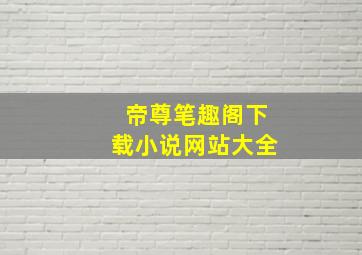 帝尊笔趣阁下载小说网站大全